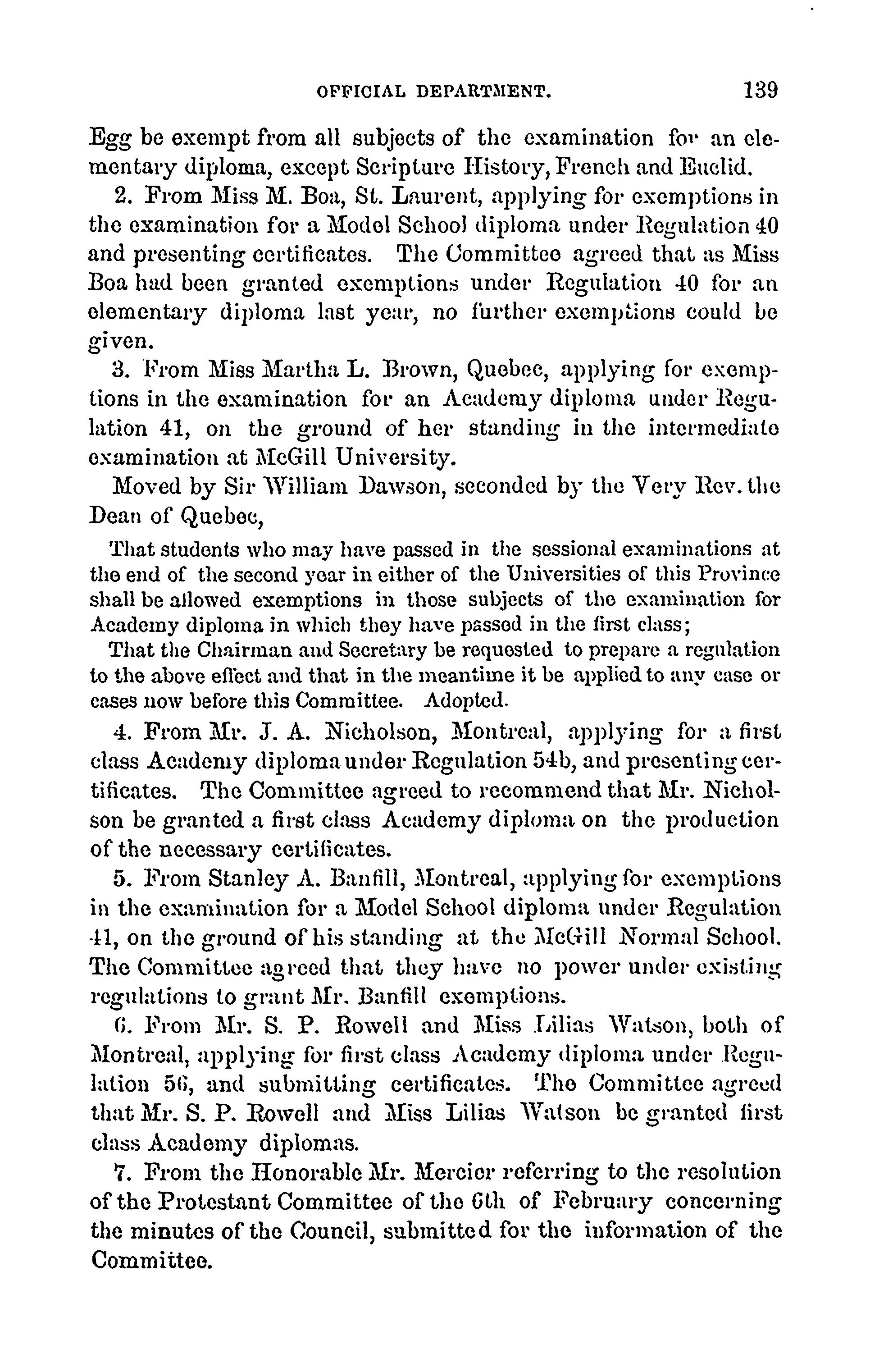 OFFICIAL DEPARTMENT. 139

Egg be exempt from all subjects of the examination for an elementary diploma, except Scripture History, French and Euclid.

2. From Miss M. Boa, St. Laurent, applying for exemptions in the examination for a Model School diploma under Regulation 40 and presenting certificates. The Committee agreed that as Miss Boa had been granted exemptions under Regulation 40 for an elementary diploma last year, no further exemptions could be given.

3. From Miss Martha L. Brown, Quebec, applying for exemptions in the examination for an Academy diploma under Regulation 41, on the ground of her standing in the intermediate examination at McGill University.

Moved by Sir William Dawson, seconded by the Very Rev. the Dean of Quebec,

That students who may have passed in the sessional examinations at the end of the second year in either of the Universities of this Province shall be allowed exemptions in those subjects of the examination for Academy diploma in which they have passed in the first class;

That the Chairman and Secretary be requested to prepare a regulation to the above effect and that in the meantime it be applied to any case or cases now before this Committee. Adopted.

4. From Mr. J. A. Nicholson, Montreal, applying for a first class Academy diploma under Regulation 54b, and presenting certificates. The Committee agreed to recommend that Mr. Nicholson be granted a first class Academy diploma on the production of the necessary certificates.

5. From Stanley A. Banfill, Montreal, applying for exemptions in the examination for a Model School diploma under Regulation 41, on the ground of his standing at the McGill Normal School. The Committee agreed that they have no power under existing regulations to grant Mr. Banfill exemptions.

6. From Mr. S. P. Rowell and Miss Lilias Watson, both of Montreal, applying for first class Academy diploma under Regulation 56, and submitting certificates. The Committee agreed that Mr. S. P. Rowell and Miss Lilias Watson be granted first class Academy diplomas.

7. From the Honorable Mr. Mercier referring to the resolution of the Protestant Committee of the 6th of February concerning the minutes of the Council, submitted for the information of the Committee.